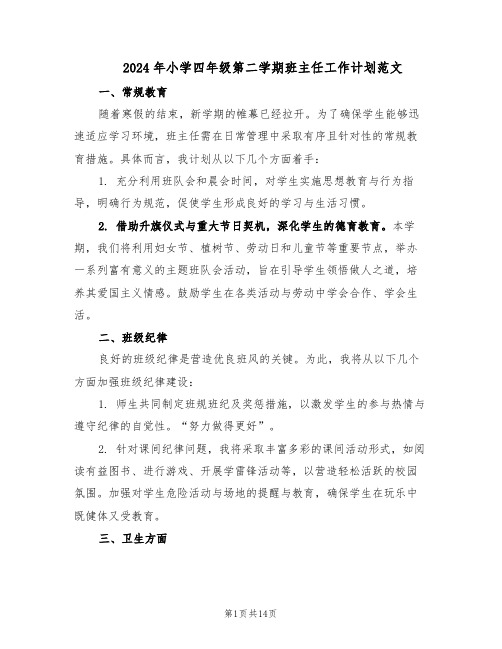 2024年小学四年级第二学期班主任工作计划范文

一、常规教育

随着寒假的结束，新学期的帷幕已经拉开。为了确保学生能够迅速适应学习环境，班主任需在日常管理中采取有序且针对性的常规教育措施。具体而言，我计划从以下几个方面着手：

1. 充分利用班队会和晨会时间，对学生实施思想教育与行为指导，明确行为规范，促使学生形成良好的学习与生活习惯。

2. 借助升旗仪式与重大节日契机，深化学生的德育教育。本学期，我们将利用妇女节、植树节、劳动日和儿童节等重要节点，举办一系列富有意义的主题班队会活动，旨在引导学生领悟做人之道，培养其爱国主义情感。鼓励学生在各类活动与劳动中学会合作、学会生活。

二、班级纪律

良好的班级纪律是营造优良班风的关键。为此，我将从以下几个方面加强班级纪律建设：

1. 师生共同制定班规班纪及奖惩措施，以激发学生的参与热情与遵守纪律的自觉性。“努力做得更好”。

2. 针对课间纪律问题，我将采取丰富多彩的课间活动形式，如阅读有益图书、进行游戏、开展学雷锋活动等，以营造轻松活跃的校园氛围。加强对学生危险活动与场地的提醒与教育，确保学生在玩乐中既健体又受教育。

三、卫生方面

第1页共14页